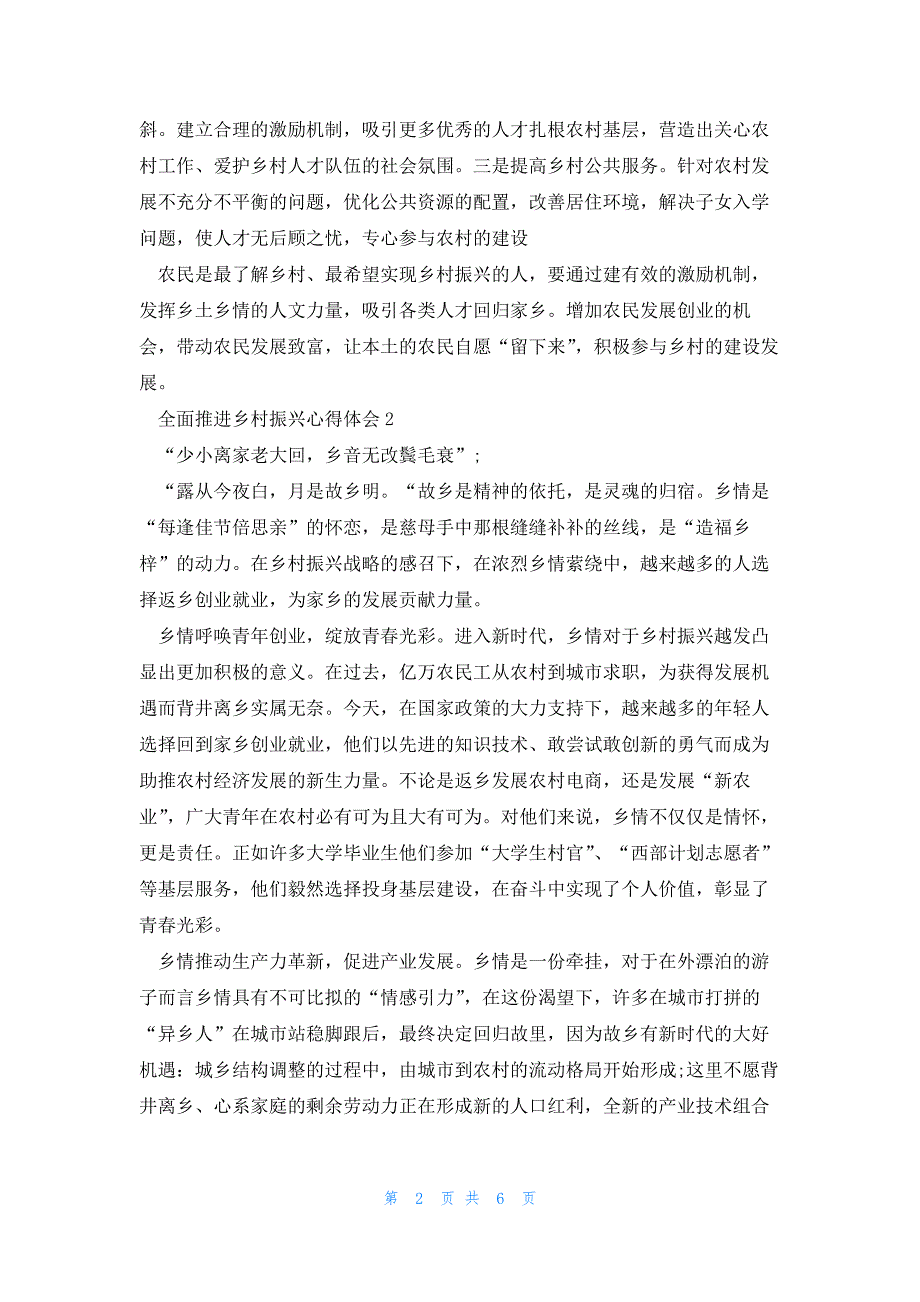 斜。建立合理的激励机制，吸引更多优秀的人才扎根农村基层，营造出关心农村工作、爱护乡村人才队伍的社会氛围。三是提高乡村公共服务。针对农村发展不充分不平衡的问题，优化公共资源的配置，改善居住环境，解决子女入学问题，使人才无后顾之忧，专心参与农村的建设

农民是最了解乡村、最希望实现乡村振兴的人，要通过建有效的激励机制，发挥乡土乡情的人文力量，吸引各类人才回归家乡。增加农民发展创业的机会，带动农民发展致富，让本土的农民自愿“留下来”，积极参与乡村的建设发展。

全面推进乡村振兴心得体会2

“少小离家老大回，乡音无改鬓毛衰”；

“露从今夜白，月是故乡明。“故乡是精神的依托，是灵魂的归宿。乡情是“每逢佳节倍思亲”的怀恋，是慈母手中那根缝缝补补的丝线，是“造福乡梓”的动力。在乡村振兴战略的感召下，在浓烈乡情萦绕中，越来越多的人选择返乡创业就业，为家乡的发展贡献力量。

乡情呼唤青年创业，绽放青春光彩。进入新时代，乡情对于乡村振兴越发凸显出更加积极的意义。在过去，亿万农民工从农村到城市求职，为获得发展机遇而背井离乡实属无奈。今天，在国家政策的大力支持下，越来越多的年轻人选择回到家乡创业就业，他们以先进的知识技术、敢尝试敢创新的勇气而成为助推农村经济发展的新生力量。不论是返乡发展农村电商，还是发展“新农业”，广大青年在农村必有可为且大有可为。对他们来说，乡情不仅仅是情怀，更是责任。正如许多大学毕业生他们参加“大学生村官”、“西部计划志愿者”等基层服务，他们毅然选择投身基层建设，在奋斗中实现了个人价值，彰显了青春光彩。

乡情推动生产力革新，促进产业发展。乡情是一份牵挂，对于在外漂泊的游子而言乡情具有不可比拟的“情感引力”，在这份渴望下，许多在城市打拼的“异乡人”在城市站稳脚跟后，最终决定回归故里，因为故乡有新时代的大好机遇：城乡结构调整的过程中，由城市到农村的流动格局开始形成;这里不愿背井离乡、心系家庭的剩余劳动力正在形成新的人口红利，全新的产业技术组合

第 2 页 共 6 页